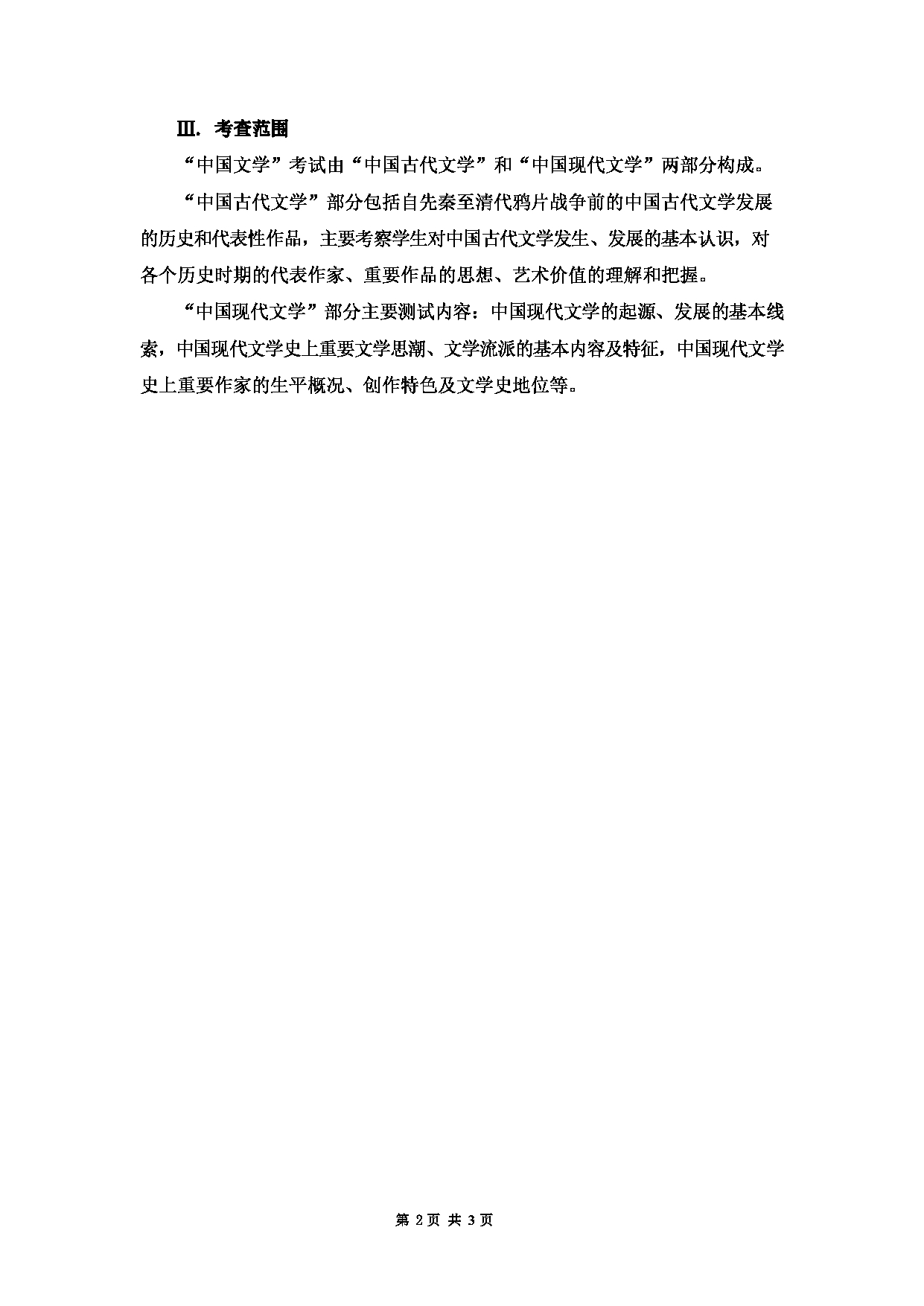 Ⅲ. 考查范围

“中国文学”考试由“中国古代文学”和“中国现代文学”两部分构成。

“中国古代文学”部分包括自先秦至清代鸦片战争前的中国古代文学发展的历史和代表性作品，主要考察学生对中国古代文学发生、发展的基本认识，对各个历史时期的代表作家、重要作品的思想、艺术价值的理解和把握。

“中国现代文学”部分主要测试内容：中国现代文学的起源、发展的基本线索，中国现代文学史上重要文学思潮、文学流派的基本内容及特征，中国现代文学史上重要作家的生平概况、创作特色及文学史地位等。

第 2 页 共 3 页